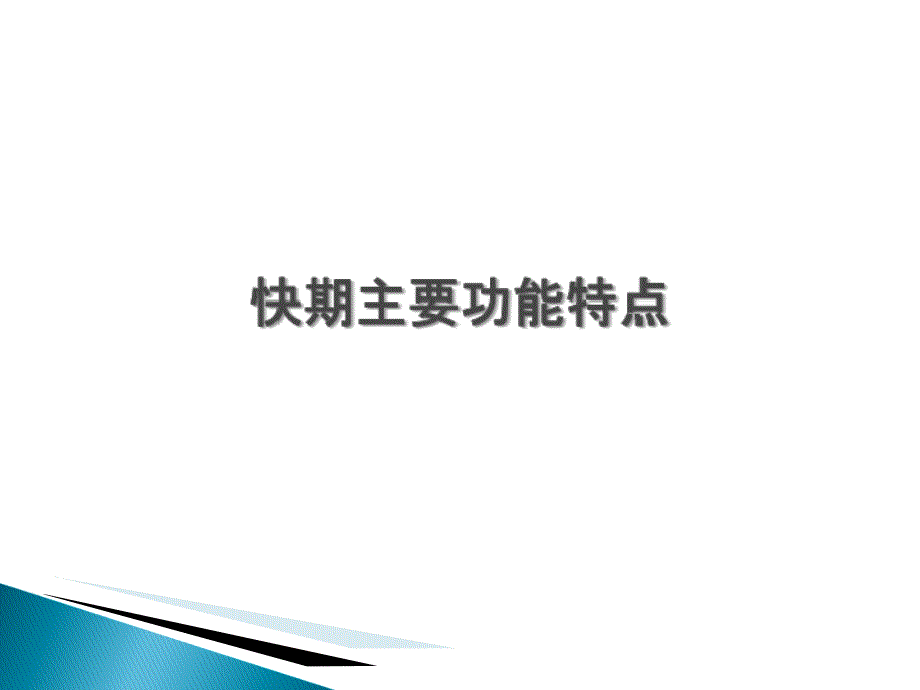 快期主要功能特点